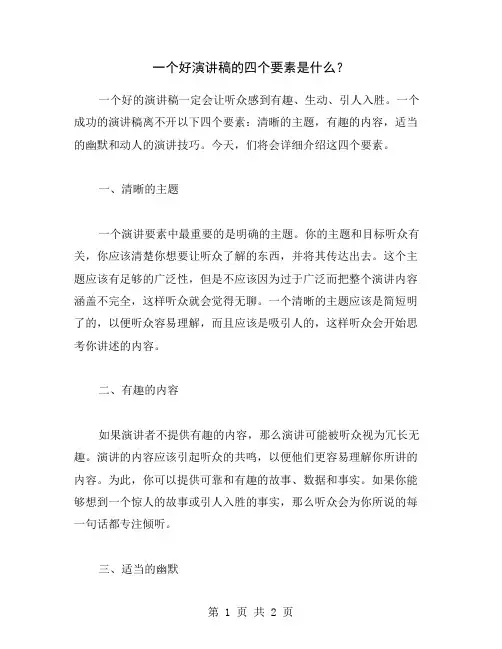 一个好演讲稿的四个要素是什么？

一个好的演讲稿一定会让听众感到有趣、生动、引人入胜。一个成功的演讲稿离不开以下四个要素：清晰的主题，有趣的内容，适当的幽默和动人的演讲技巧。今天，们将会详细介绍这四个要素。

一、清晰的主题

一个演讲要素中最重要的是明确的主题。你的主题和目标听众有关，你应该清楚你想要让听众了解的东西，并将其传达出去。这个主题应该有足够的广泛性，但是不应该因为过于广泛而把整个演讲内容涵盖不完全，这样听众就会觉得无聊。一个清晰的主题应该是简短明了的，以便听众容易理解，而且应该是吸引人的，这样听众会开始思考你讲述的内容。

二、有趣的内容

如果演讲者不提供有趣的内容，那么演讲可能被听众视为冗长无趣。演讲的内容应该引起听众的共鸣，以便他们更容易理解你所讲的内容。为此，你可以提供可靠和有趣的故事、数据和事实。如果你能够想到一个惊人的故事或引人入胜的事实，那么听众会为你所说的每一句话都专注倾听。

三、适当的幽默

第 1 页 共 2 页